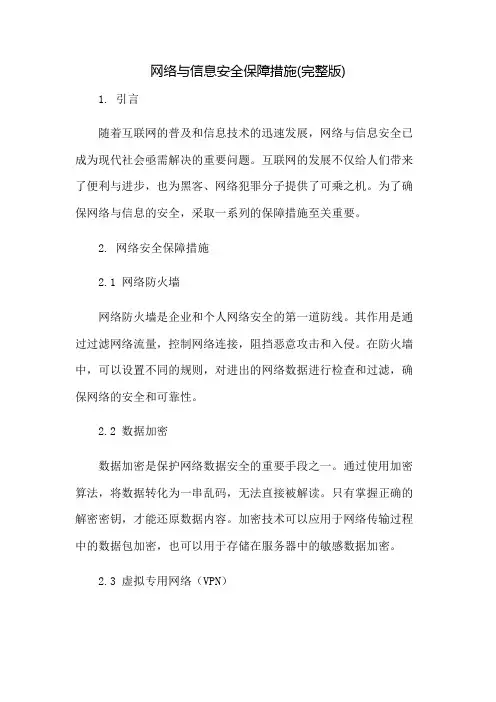 网络与信息安全保障措施(完整版)

1. 引言

随着互联网的普及和信息技术的迅速发展，网络与信息安全已成为现代社会亟需解决的重要问题。互联网的发展不仅给人们带来了便利与进步，也为黑客、网络犯罪分子提供了可乘之机。为了确保网络与信息的安全，采取一系列的保障措施至关重要。

2. 网络安全保障措施

2.1 网络防火墙

网络防火墙是企业和个人网络安全的第一道防线。其作用是通过过滤网络流量，控制网络连接，阻挡恶意攻击和入侵。在防火墙中，可以设置不同的规则，对进出的网络数据进行检查和过滤，确保网络的安全和可靠性。

2.2 数据加密

数据加密是保护网络数据安全的重要手段之一。通过使用加密算法，将数据转化为一串乱码，无法直接被解读。只有掌握正确的解密密钥，才能还原数据内容。加密技术可以应用于网络传输过程中的数据包加密，也可以用于存储在服务器中的敏感数据加密。

2.3 虚拟专用网络（VPN）